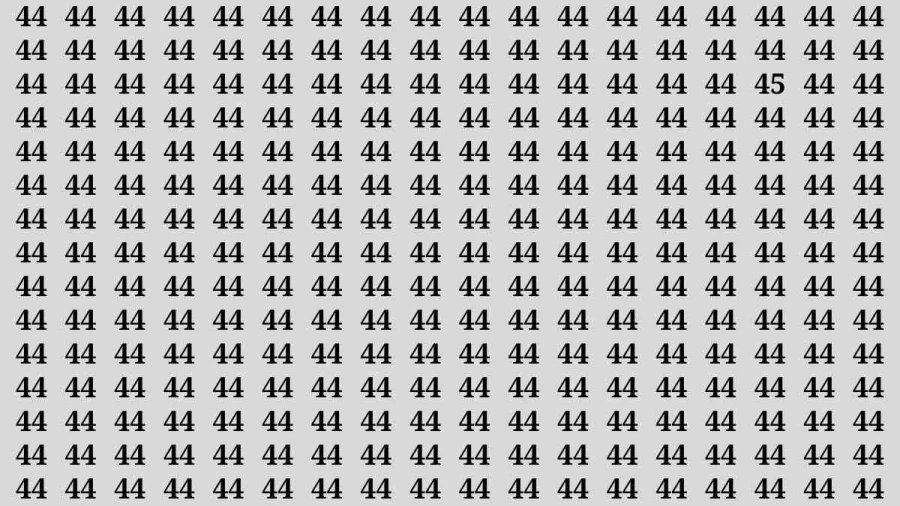 44 44 44 44 44 44 44 44 44 44 44 44 44 44 44 44 44 44
44 44 44 44 44 44 44 44 44 44 44 44 44 44 44 44 44 44
44 44 44 44 44 44 44 44 44 44 44 44 44 44 44 45 44 44
44 44 44 44 44 44 44 44 44 44 44 44 44 44 44 44 44 44
44 44 44 44 44 44 44 44 44 44 44 44 44 44 44 44 44 44
44 44 44 44 44 44 44 44 44 44 44 44 44 44 44 44 44 44
44 44 44 44 44 44 44 44 44 44 44 44 44 44 44 44 44 44
44 44 44 44 44 44 44 44 44 44 44 44 44 44 44 44 44 44
44 44 44 44 44 44 44 44 44 44 44 44 44 44 44 44 44 44
44 44 44 44 44 44 44 44 44 44 44 44 44 44 44 44 44 44
44 44 44 44 44 44 44 44 44 44 44 44 44 44 44 44 44 44
44 44 44 44 44 44 44 44 44 44 44 44 44 44 44 44 44 44
44 44 44 44 44 44 44 44 44 44 44 44 44 44 44 44 44 44
44 44 44 44 44 44 44 44 44 44 44 44 44 44 44 44 44 44
44 44 44 44 44 44 44 44 44 44 44 44 44 44 44 44 44 44